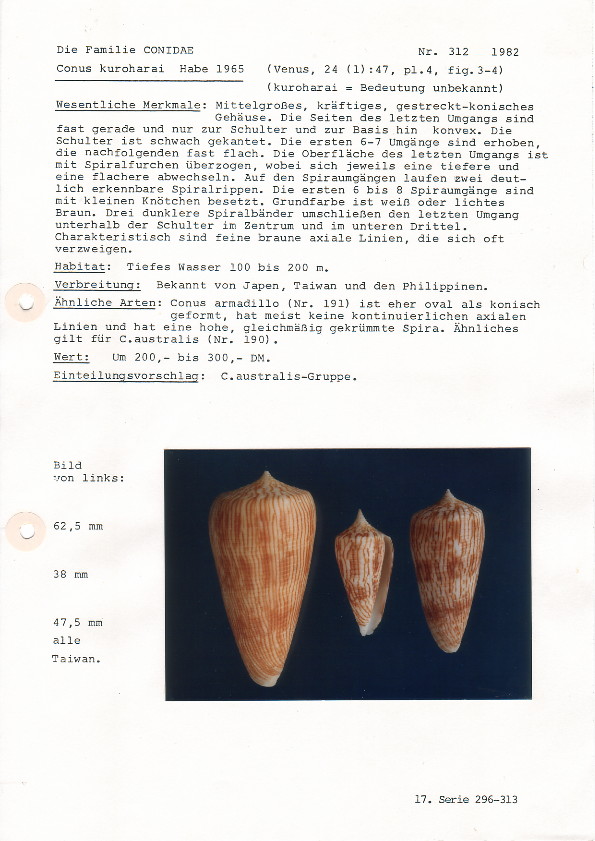 Die Familie CONIDAE

Nr. 312 1982

Conus kuroharai Habe 1965 (Venus, 24 (1):47, pl.4, fig.3-4)

(kuroharai = Bedeutung unbekannt)

Wesentliche Merkmale: Mittelgroßes, kräftiges, gestreckt-konisches Gehäuse. Die Seiten des letzten Umgangs sind fast gerade und nur zur Schulter und zur Basis hin konvex. Die Schulter ist schwach gekantet. Die ersten 6-7 Umgänge sind erhoben, die nachfolgenden fast flach. Die Oberfläche des letzten Umgangs ist mit Spiralfurchen überzogen, wobei sich jeweils eine tiefere und eine flachere abwechseln. Auf den Spiraumgängen laufen zwei deutlich erkennbare Spiralrippen. Die ersten 6 bis 8 Spiraumgänge sind mit kleinen Knötchen besetzt. Grundfarbe ist weiß oder lichtes Braun. Drei dunklere Spiralbänder umschließen den letzten Umgang unterhalb der Schulter im Zentrum und im unteren Drittel. Charakteristisch sind feine braune axiale Linien, die sich oft verzweigen.

Habitat: Tiefes Wasser 100 bis 200 m.

Verbreitung: Bekannt von Japen, Taiwan und den Philippinen.

Ähnliche Arten: Conus armadillo (Nr. 191) ist eher oval als konisch geformt, hat meist keine kontinuierlichen axialen Linien und hat eine hohe, gleichmäßig gekrümmte Spira. Ähnliches gilt für C.australis (Nr. 190).

Wert: Um 200,- bis 300,- DM.

Einteilungsvorschlag: C.australis-Gruppe.

Bild von links:

62,5 mm

38 mm

47,5 mm
alle
Taiwan.

17. Serie 296-313